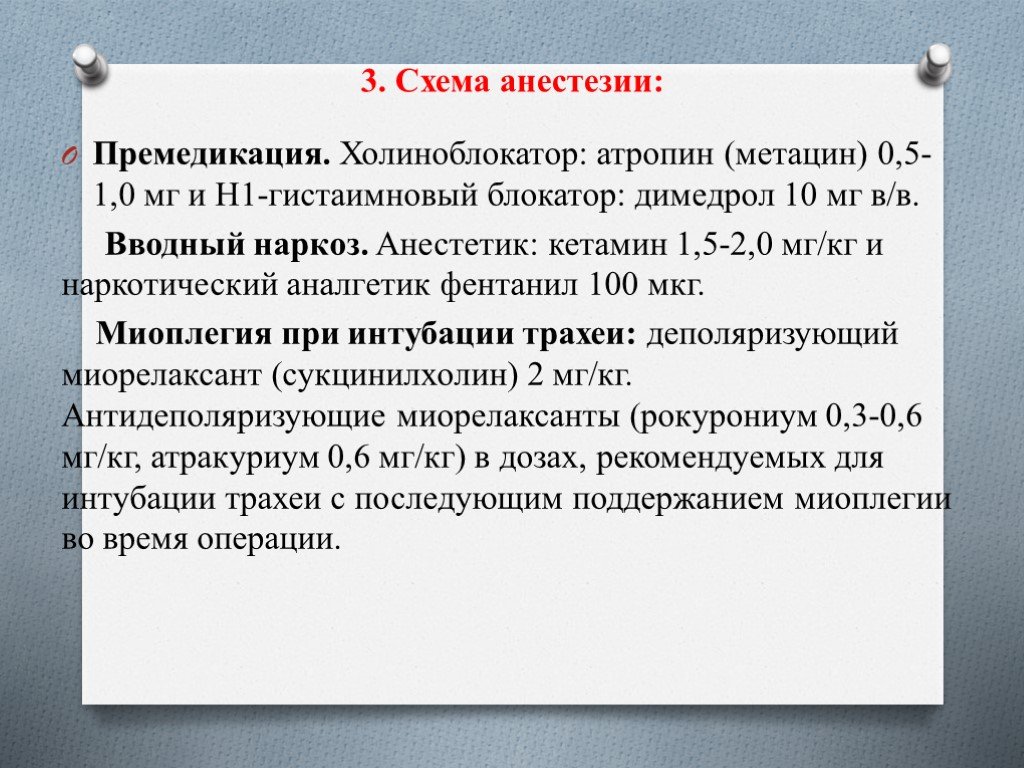 3. Схема анестезии:

Премедикация. Холиноблокатор: атропин (метацин) 0,5-1,0 мг и Н1-гистаимновый блокатор: димедрол 10 мг в/в.

Вводный наркоз. Анестетик: кетамин 1,5-2,0 мг/кг и наркотический аналгетик фентанил 100 мкг.

Миоплегия при интубации трахеи: деполяризующий миорелаксант (сукцинилхолин) 2 мг/кг. Антидеполяризующие миорелаксанты (рокурониум 0,3-0,6 мг/кг, атракуриум 0,6 мг/кг) в дозах, рекомендуемых для интубации трахеи с последующим поддержанием миоплегии во время операции.